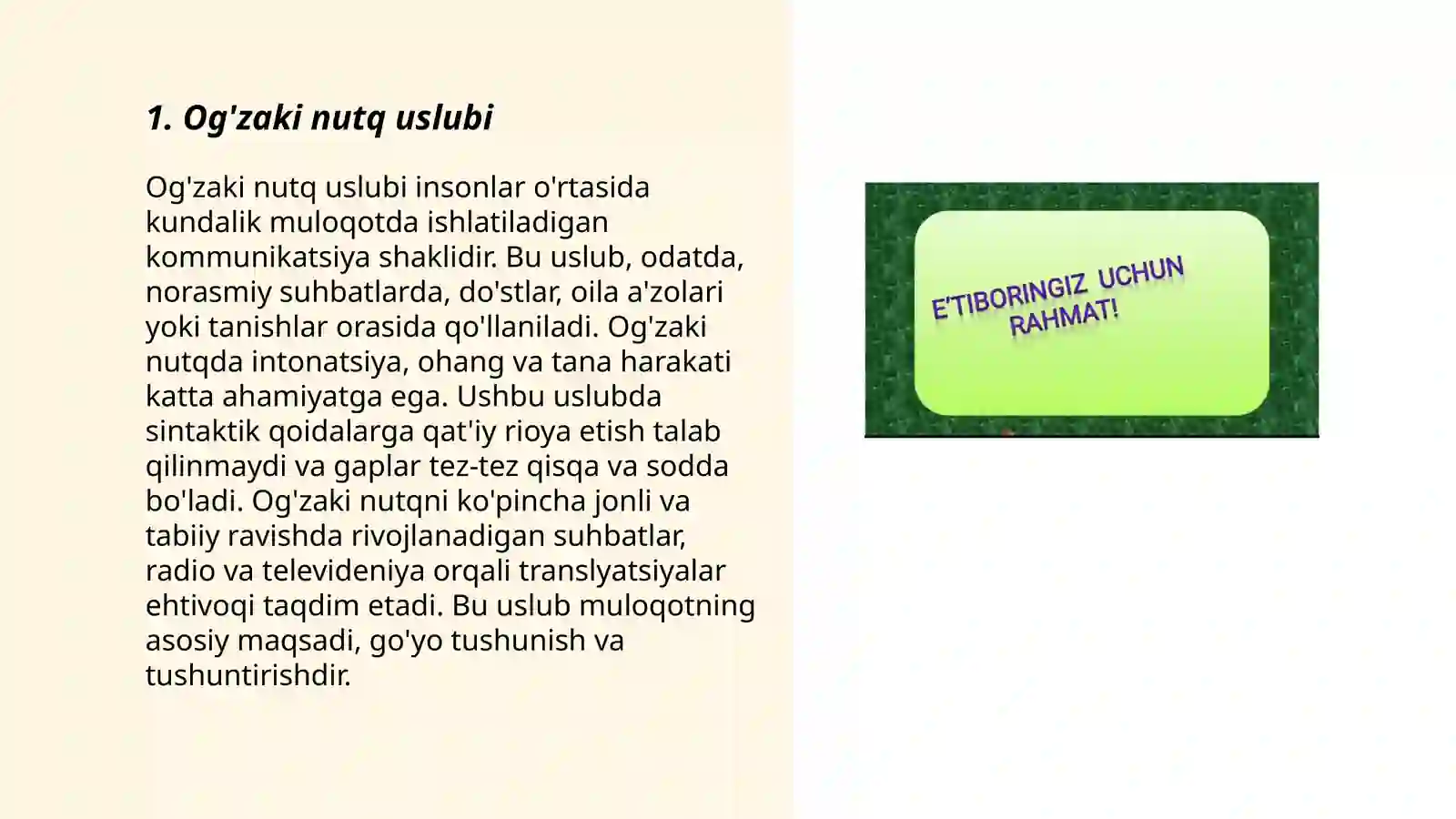 1. Og'zaki nutq uslubi

Og'zaki nutq uslubi insonlar o'rtasida kundalik muloqotda ishlatiladigan kommunikatsiya shaklidir. Bu uslub, odatda, norasmiy suhbatlarda, do'stlar, oila a'zolari yoki tanishlar orasida qo'llaniladi. Og'zaki nutqda intonatsiya, ohang va tana harakati katta ahamiyatga ega. Ushbu uslubda sintaktik qoidalarga qat'iy rioya etish talab qilinmaydi va gaplar tez-tez qisqa va sodda bo'ladi. Og'zaki nutqni ko'pincha jonli va tabiiy ravishda rivojlanadigan suhbatlar, radio va televideniya orqali translyatsiyalar ehtivoqi taqdim etadi. Bu uslub muloqotning asosiy maqsadi, go'yo tushunish va tushuntirishdir.

E'TIBORINGIZ UCHUN RAHMAT!